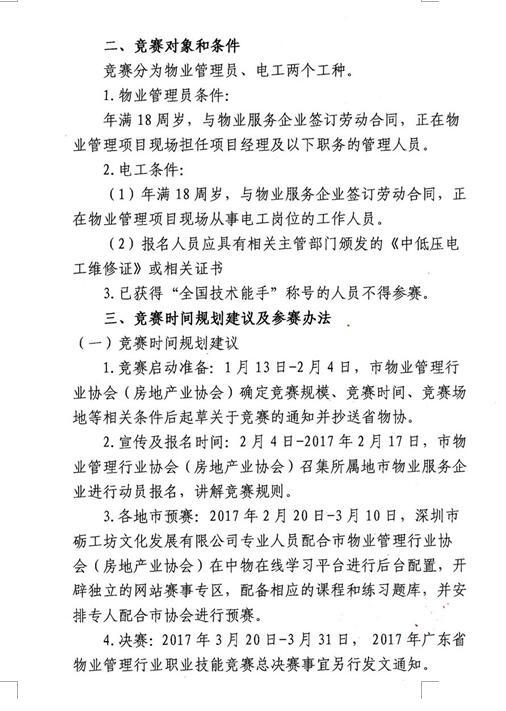 二、竞赛对象和条件

竞赛分为物业管理员、电工两个工种。

1.物业管理员条件：

年满18周岁，与物业服务企业签订劳动合同，正在物业管理项目现场担任项目经理及以下职务的管理人员。

2.电工条件：

（1）年满18周岁，与物业服务企业签订劳动合同，正在物业管理项目现场从事电工岗位的工作人员。

（2）报名人员应具有相关主管部门颁发的《中低压电工维修证》或相关证书

3.已获得“全国技术能手”称号的人员不得参赛。

三、竞赛时间规划建议及参赛办法

（一）竞赛时间规划建议

1.竞赛启动准备：1月13日-2月4日，市物业管理行业协会（房地产业协会）确定竞赛规模、竞赛时间、竞赛场地等相关条件后起草关于竞赛的通知并抄送省物协。

2.宣传及报名时间：2月4日-2017年2月17日，市物业管理行业协会（房地产业协会）召集所属地市物业服务企业进行动员报名，讲解竞赛规则。

3.各地市预赛：2017年2月20日-3月10日，深圳市砺工坊文化发展有限公司专业人员配合市物业管理行业协会（房地产业协会）在中物在线学习平台进行后台配置，开辟独立的网站赛事专区，配备相应的课程和练习题库，并安排专人配合市协会进行预赛。

4.决赛：2017年3月20日-3月31日，2017年广东省物业管理行业职业技能竞赛总决赛事宜另行发文通知。